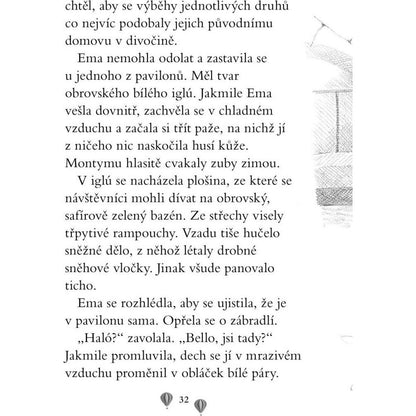 chtěl, aby se výběhy jednotlivých druhů co nejvíc podobaly jejich původnímu domovu v divočině.

Ema nemohla odolat a zastavila se u jednoho z pavilonů. Měl tvar obrovského bílého iglú. Jakmile Ema vešla dovnitř, zachvěla se v chladném vzduchu a začala si třít paže, na nichž jí z ničeho nic naskočila husí kůže. Montymu hlasitě cvakaly zuby zimou.

V iglú se nacházela plošina, ze které se návštěvníci mohli dívat na obrovský, safírově zelený bazén. Ze střechy visely třpytivé rampouchy. Vzadu tiše hučelo sněžné dělo, z něhož létaly drobné sněhové vločky. Jinak všude panovalo ticho.

Ema se rozhlédla, aby se ujistila, že je v pavilonu sama. Opřela se o zábradlí.

„Haló?“ zavolala. „Bello, jsi tady?“ Jakmile promluvila, dech se jí v mrazivém vzduchu proměnil v obláček bílé páry.

32